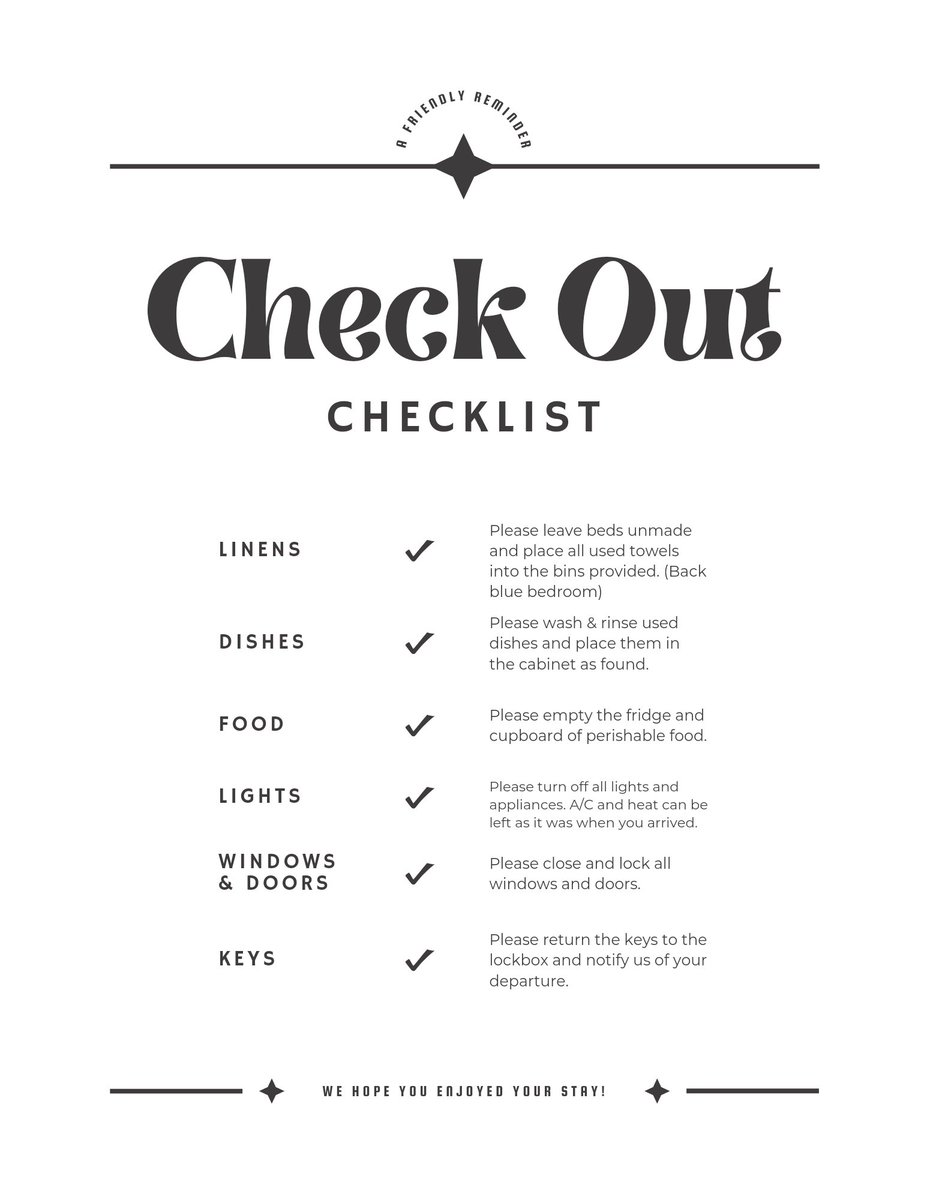 A FRIENDLY REMINDER

Check Out

CHECKLIST

LINENS ✓ Please leave beds unmade and place all used towels into the bins provided. (Back blue bedroom)

DISHES ✓ Please wash & rinse used dishes and place them in the cabinet as found.

FOOD ✓ Please empty the fridge and cupboard of perishable food.

LIGHTS ✓ Please turn off all lights and appliances. A/C and heat can be left as it was when you arrived.

WINDOWS & DOORS ✓ Please close and lock all windows and doors.

KEYS ✓ Please return the keys to the lockbox and notify us of your departure.

WE HOPE YOU ENJOYED YOUR STAY!